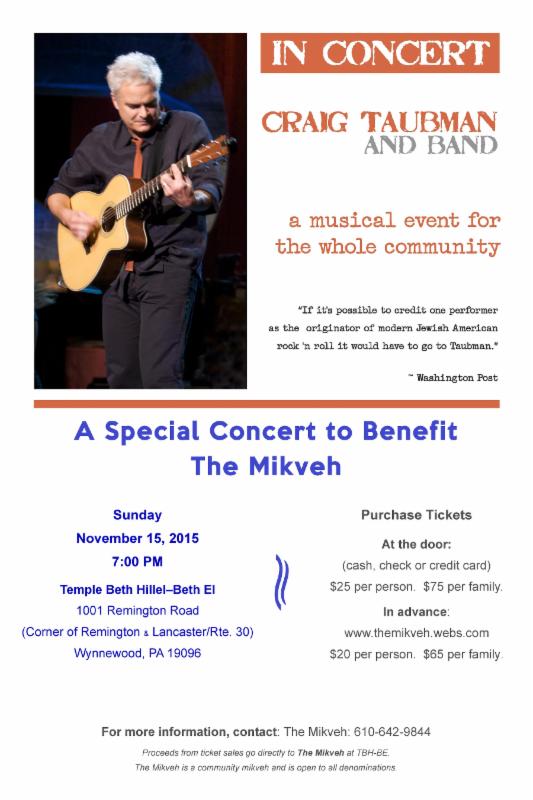 IN CONCERT

CRAIG TAUBMAN
AND BAND

a musical event for the whole community

"If it's possible to credit one performer as the originator of modern Jewish American rock 'n roll it would have to go to Taubman."

~ Washington Post

A Special Concert to Benefit
The Mikveh

Sunday
November 15, 2015
7:00 PM
Temple Beth Hillel–Beth El
1001 Remington Road
(Corner of Remington & Lancaster/Rte. 30)
Wynnewood, PA 19096

Purchase Tickets
At the door:
(cash, check or credit card)
$25 per person. $75 per family.
In advance:
www.themikveh.webs.com
$20 per person. $65 per family.

For more information, contact: The Mikveh: 610-642-9844

Proceeds from ticket sales go directly to The Mikveh at TBH-BE.
The Mikveh is a community mikveh and is open to all denominations.